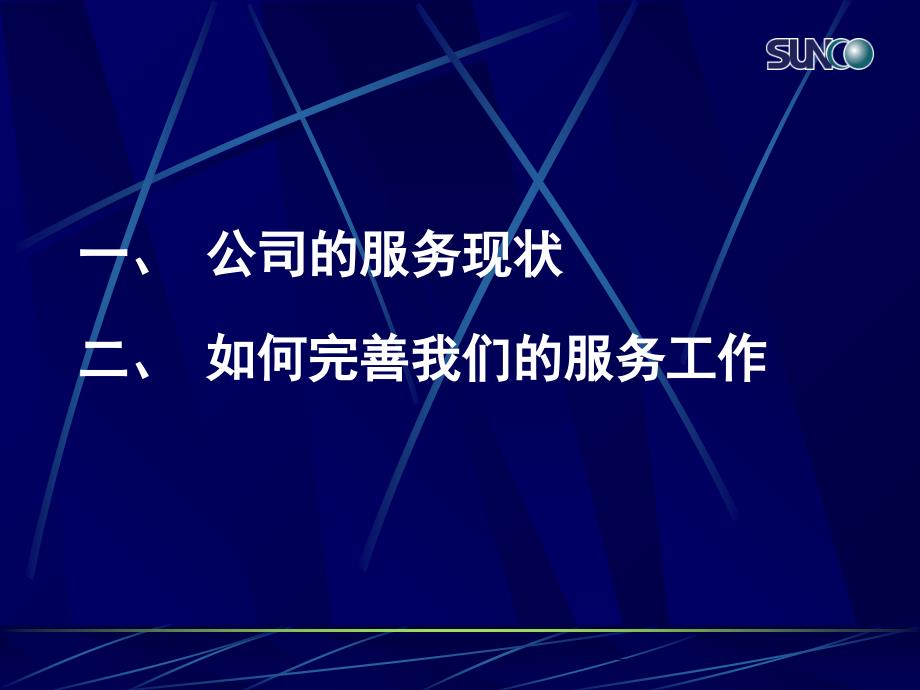 SUNCO

一、 公司的服务现状

二、 如何完善我们的服务工作